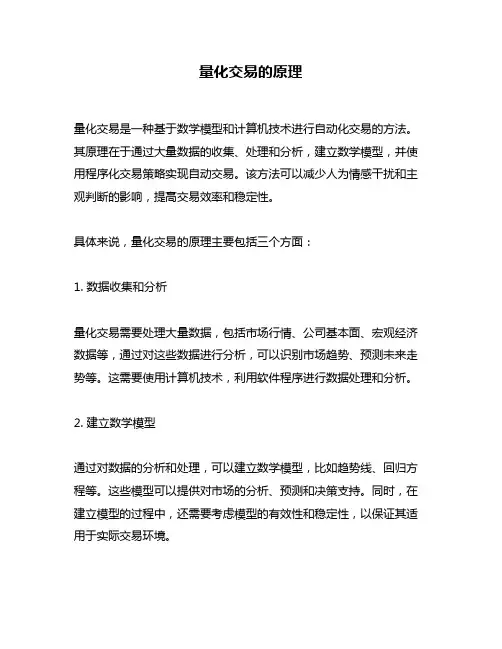 量化交易的原理

量化交易是一种基于数学模型和计算机技术进行自动化交易的方法。其原理在于通过大量数据的收集、处理和分析，建立数学模型，并使用程序化交易策略实现自动交易。该方法可以减少人为情感干扰和主观判断的影响，提高交易效率和稳定性。

具体来说，量化交易的原理主要包括三个方面：

1. 数据收集和分析

量化交易需要处理大量数据，包括市场行情、公司基本面、宏观经济数据等，通过对这些数据进行分析，可以识别市场趋势、预测未来走势等。这需要使用计算机技术，利用软件程序进行数据处理和分析。

2. 建立数学模型

通过对数据的分析和处理，可以建立数学模型，比如趋势线、回归方程等。这些模型可以提供对市场的分析、预测和决策支持。同时，在建立模型的过程中，还需要考虑模型的有效性和稳定性，以保证其适用于实际交易环境。